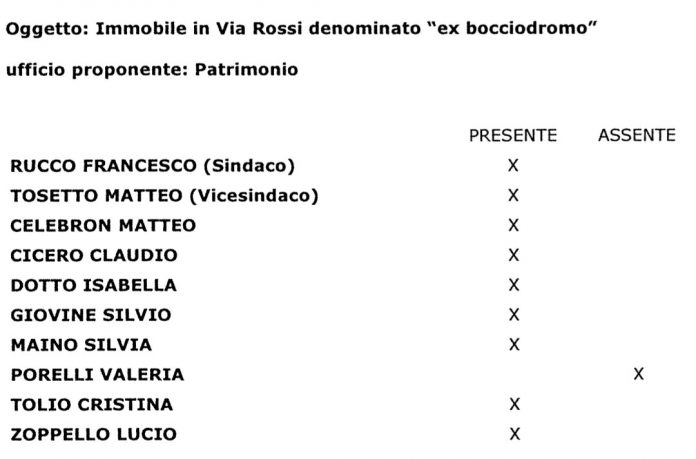 Oggetto: Immobile in Via Rossi denominato "ex bocciodromo"

ufficio proponente: Patrimonio

| | PRESENTE | ASSENTE |
|---|---|---|
| RUCCO FRANCESCO (Sindaco) | X | |
| TOSETTO MATTEO (Vicesindaco) | X | |
| CELEBRON MATTEO | X | |
| CICERO CLAUDIO | X | |
| DOTTO ISABELLA | X | |
| GIOVINE SILVIO | X | |
| MAINO SILVIA | X | |
| PORELLI VALERIA | | X |
| TOLIO CRISTINA | X | |
| ZOPPELLO LUCIO | X | |